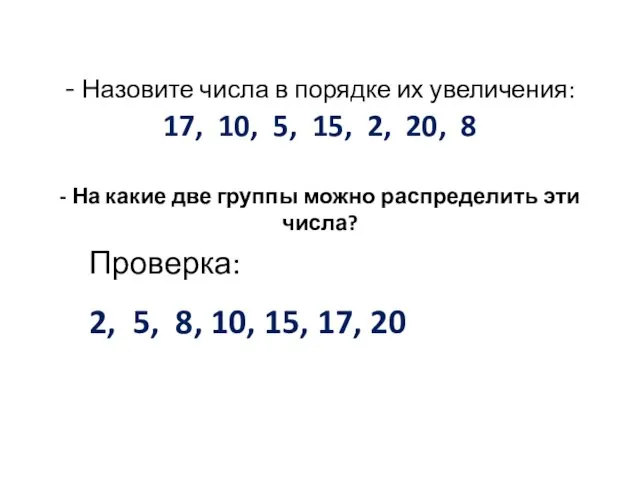 - Назовите числа в порядке их увеличения:

17, 10, 5, 15, 2, 20, 8

- На какие две группы можно распределить эти числа?

Проверка:

2, 5, 8, 10, 15, 17, 20